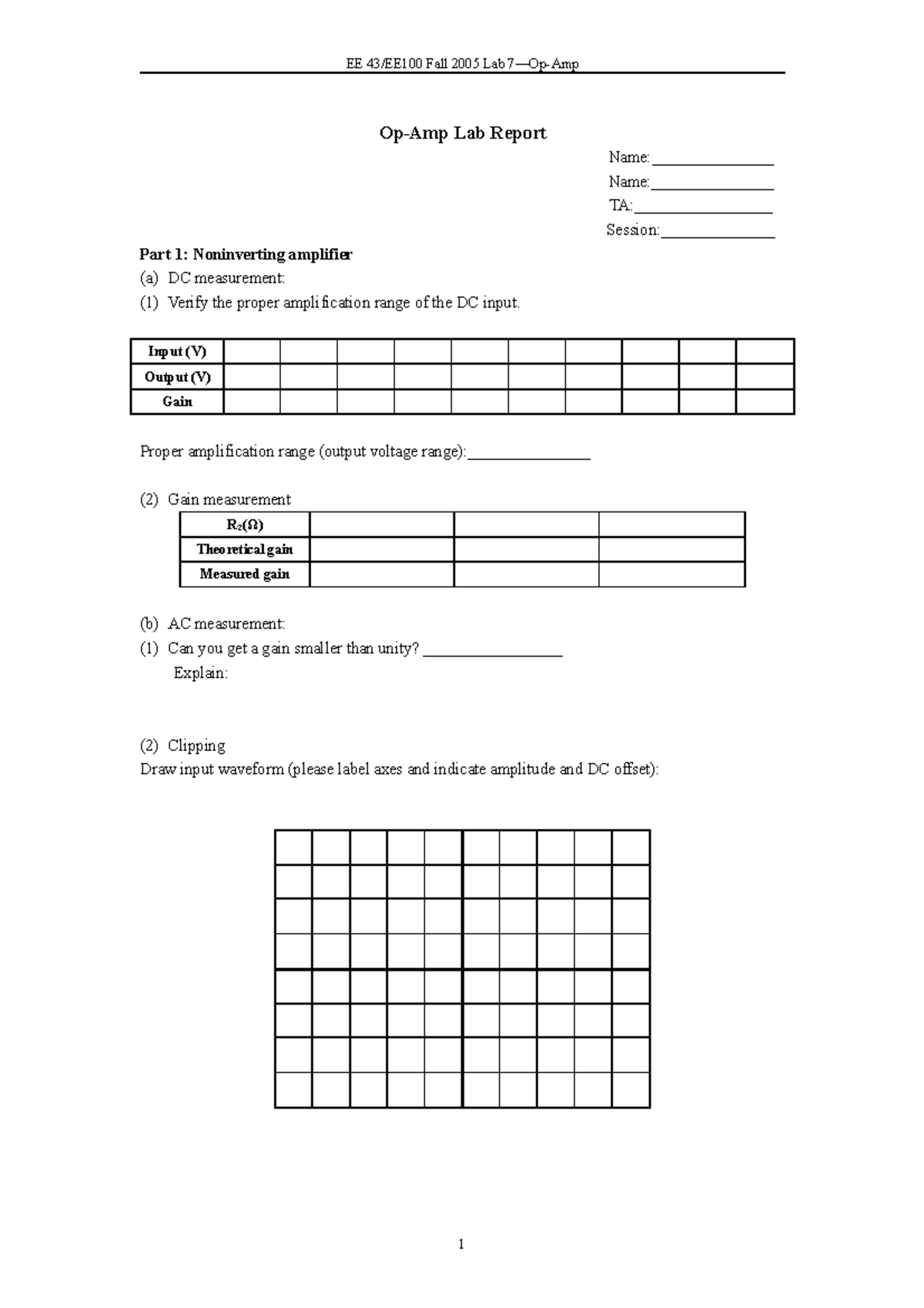 EE 43/EE100 Fall 2005 Lab 7—Op-Amp

Op-Amp Lab Report

Name:____

Name:____

TA:____

Session:____

Part 1: Noninverting amplifier

(a) DC measurement:

(1) Verify the proper amplification range of the DC input.

| Input (V) | | | | | | | | | | |
|---|---|---|---|---|---|---|---|---|---|---|
| Output (V) | | | | | | | | | | |
| Gain | | | | | | | | | | |

Proper amplification range (output voltage range):____

(2) Gain measurement

| $R_2(\Omega)$ | | | |
|---|---|---|---|
| Theoretical gain | | | |
| Measured gain | | | |

(b) AC measurement:

(1) Can you get a gain smaller than unity? ____

Explain:

(2) Clipping

Draw input waveform (please label axes and indicate amplitude and DC offset):

1